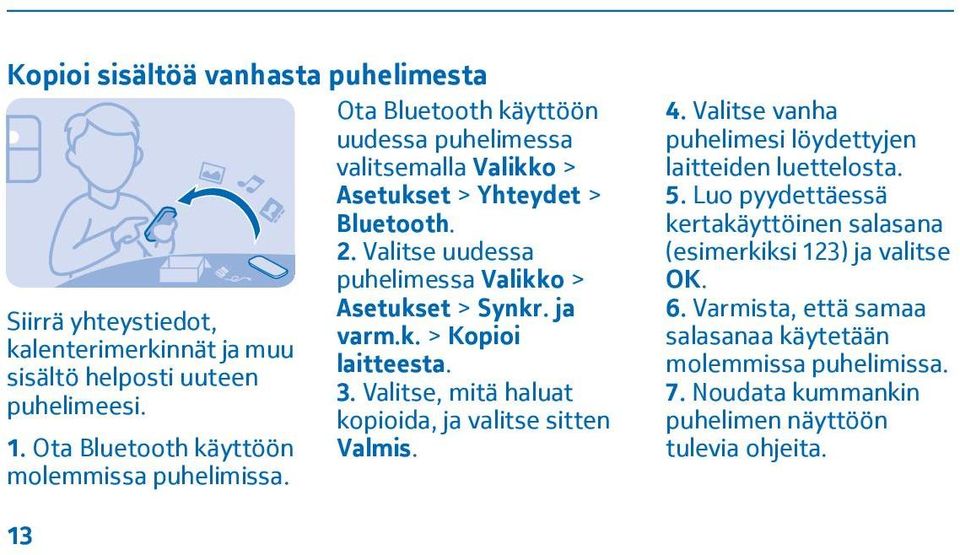 Kopioi sisältöä vanhasta puhelimesta

Siirrä yhteystiedot, kalenterimerkinnät ja muu sisältö helposti uuteen puhelimeesi.

1. Ota Bluetooth käyttöön molemmissa puhelimissa.

Ota Bluetooth käyttöön uudessa puhelimessa valitsemalla Valikko > Asetukset > Yhteydet > Bluetooth.
2. Valitse uudessa puhelimessa Valikko > Asetukset > Synkr. ja varm.k. > Kopioi laitteesta.
3. Valitse, mitä haluat kopioida, ja valitse sitten Valmis.

4. Valitse vanha puhelimesi löydettyjen laitteiden luettelosta.
5. Luo pyydettäessä kertakäyttöinen salasana (esimerkiksi 123) ja valitse OK.
6. Varmista, että samaa salasanaa käytetään molemmissa puhelimissa.
7. Noudata kummankin puhelimen näyttöön tulevia ohjeita.

13